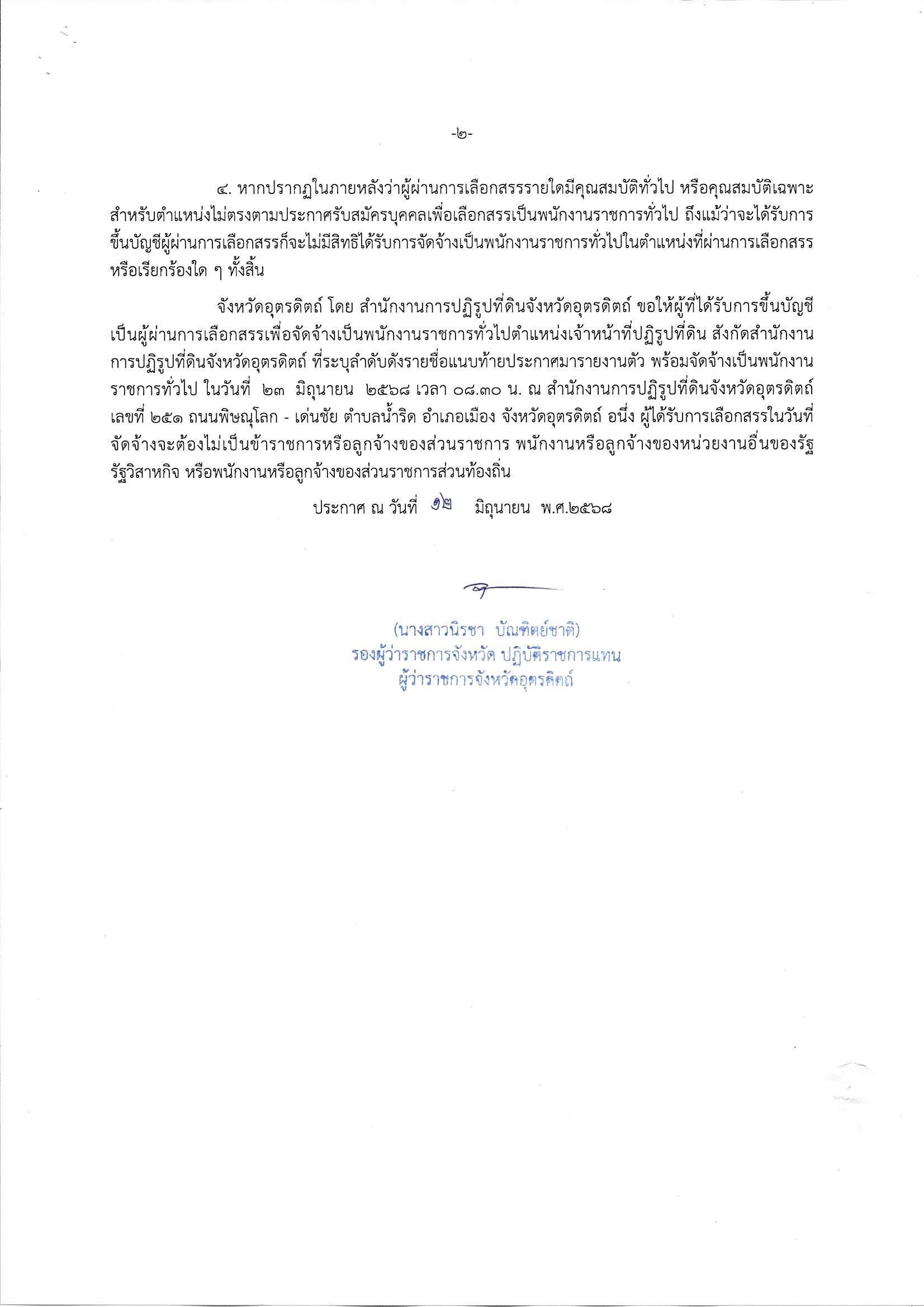 -๒-

๔. หากปรากฏในภายหลังว่าผู้ผ่านการเลือกสรรรายใดมีคุณสมบัติทั่วไป หรือคุณสมบัติเฉพาะสำหรับตำแหน่งไม่ตรงตามประกาศรับสมัครบุคคลเพื่อเลือกสรรเป็นพนักงานราชการทั่วไป ถึงแม้ว่าจะได้รับการขึ้นบัญชีผู้ผ่านการเลือกสรรก็จะไม่มีสิทธิได้รับการจัดจ้างเป็นพนักงานราชการทั่วไปในตำแหน่งที่ผ่านการเลือกสรร หรือเรียกร้องใด ๆ ทั้งสิ้น

จังหวัดอุตรดิตถ์ โดย สำนักงานการปฏิรูปที่ดินจังหวัดอุตรดิตถ์ ขอให้ผู้ที่ได้รับการขึ้นบัญชีเป็นผู้ผ่านการเลือกสรรเพื่อจัดจ้างเป็นพนักงานราชการทั่วไปตำแหน่งเจ้าหน้าที่ปฏิรูปที่ดิน สังกัดสำนักงานการปฏิรูปที่ดินจังหวัดอุตรดิตถ์ ที่ระบุลำดับดังรายชื่อแนบท้ายประกาศมารายงานตัว พร้อมจัดจ้างเป็นพนักงานราชการทั่วไป ในวันที่ ๒๓ มิถุนายน ๒๕๖๘ เวลา ๐๘.๓๐ น. ณ สำนักงานการปฏิรูปที่ดินจังหวัดอุตรดิตถ์ เลขที่ ๒๕๑ ถนนพิษณุโลก - เด่นชัย ตำบลน้ำริด อำเภอเมือง จังหวัดอุตรดิตถ์ อนึ่ง ผู้ได้รับการเลือกสรรในวันที่จัดจ้างจะต้องไม่เป็นข้าราชการหรือลูกจ้างของส่วนราชการ พนักงานหรือลูกจ้างของหน่วยงานอื่นของรัฐ รัฐวิสาหกิจ หรือพนักงานหรือลูกจ้างของส่วนราชการส่วนท้องถิ่น

ประกาศ ณ วันที่ ๑๒ มิถุนายน พ.ศ.๒๕๖๘

(นางสาวนิรชา บัณฑิตย์ชาติ)
รองผู้ว่าราชการจังหวัด ปฏิบัติราชการแทน
ผู้ว่าราชการจังหวัดอุตรดิตถ์